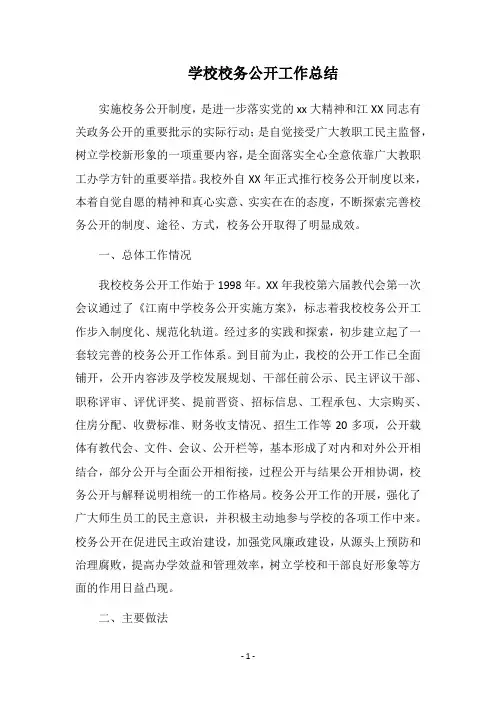 学校校务公开工作总结

实施校务公开制度，是进一步落实党的 xx 大精神和江 XX 同志有关政务公开的重要批示的实际行动；是自觉接受广大教职工民主监督，树立学校新形象的一项重要内容，是全面落实全心全意依靠广大教职工办学方针的重要举措。我校外自 XX 年正式推行校务公开制度以来，本着自觉自愿的精神和真心实意、实实在在的态度，不断探索完善校务公开的制度、途径、方式，校务公开取得了明显成效。

一、总体工作情况

我校校务公开工作始于 1998 年。XX 年我校第六届教代会第一次会议通过了《江南中学校务公开实施方案》，标志着我校校务公开工作步入制度化、规范化轨道。经过多的实践和探索，初步建立起了一套较完善的校务公开工作体系。到目前为止，我校的公开工作已全面铺开，公开内容涉及学校发展规划、干部任前公示、民主评议干部、职称评审、评优评奖、提前晋资、招标信息、工程承包、大宗购买、住房分配、收费标准、财务收支情况、招生工作等 20 多项，公开载体有教代会、文件、会议、公开栏等，基本形成了对内和对外公开相结合，部分公开与全面公开相衔接，过程公开与结果公开相协调，校务公开与解释说明相统一的工作格局。校务公开工作的开展，强化了广大师生员工的民主意识，并积极主动地参与学校的各项工作中来。校务公开在促进民主政治建设，加强党风廉政建设，从源头上预防和治理腐败，提高办学效益和管理效率，树立学校和干部良好形象等方面的作用日益凸现。

二、主要做法

- 1 -